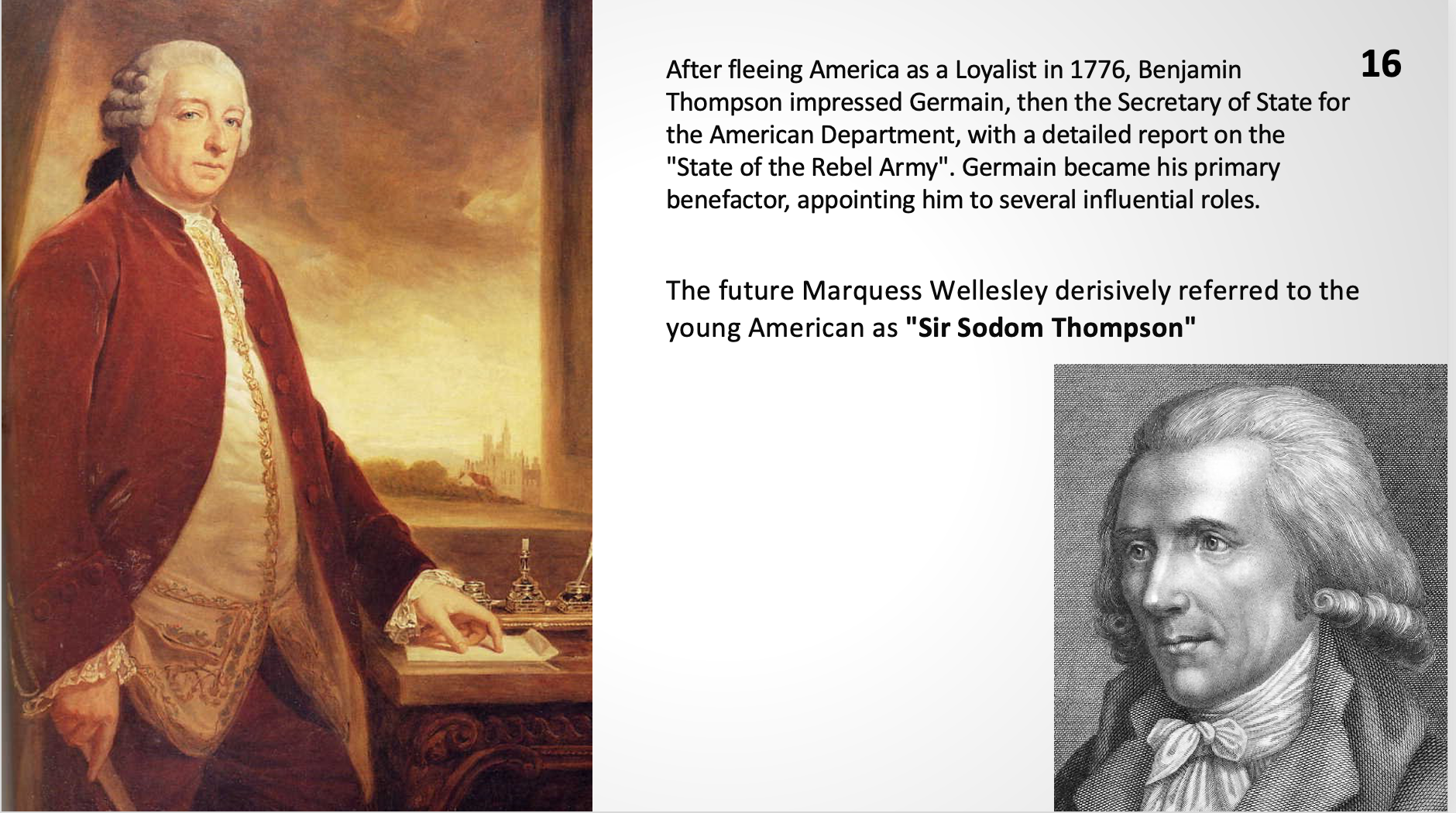 16

After fleeing America as a Loyalist in 1776, Benjamin Thompson impressed Germain, then the Secretary of State for the American Department, with a detailed report on the "State of the Rebel Army". Germain became his primary benefactor, appointing him to several influential roles.

The future Marquess Wellesley derisively referred to the young American as "Sir Sodom Thompson"